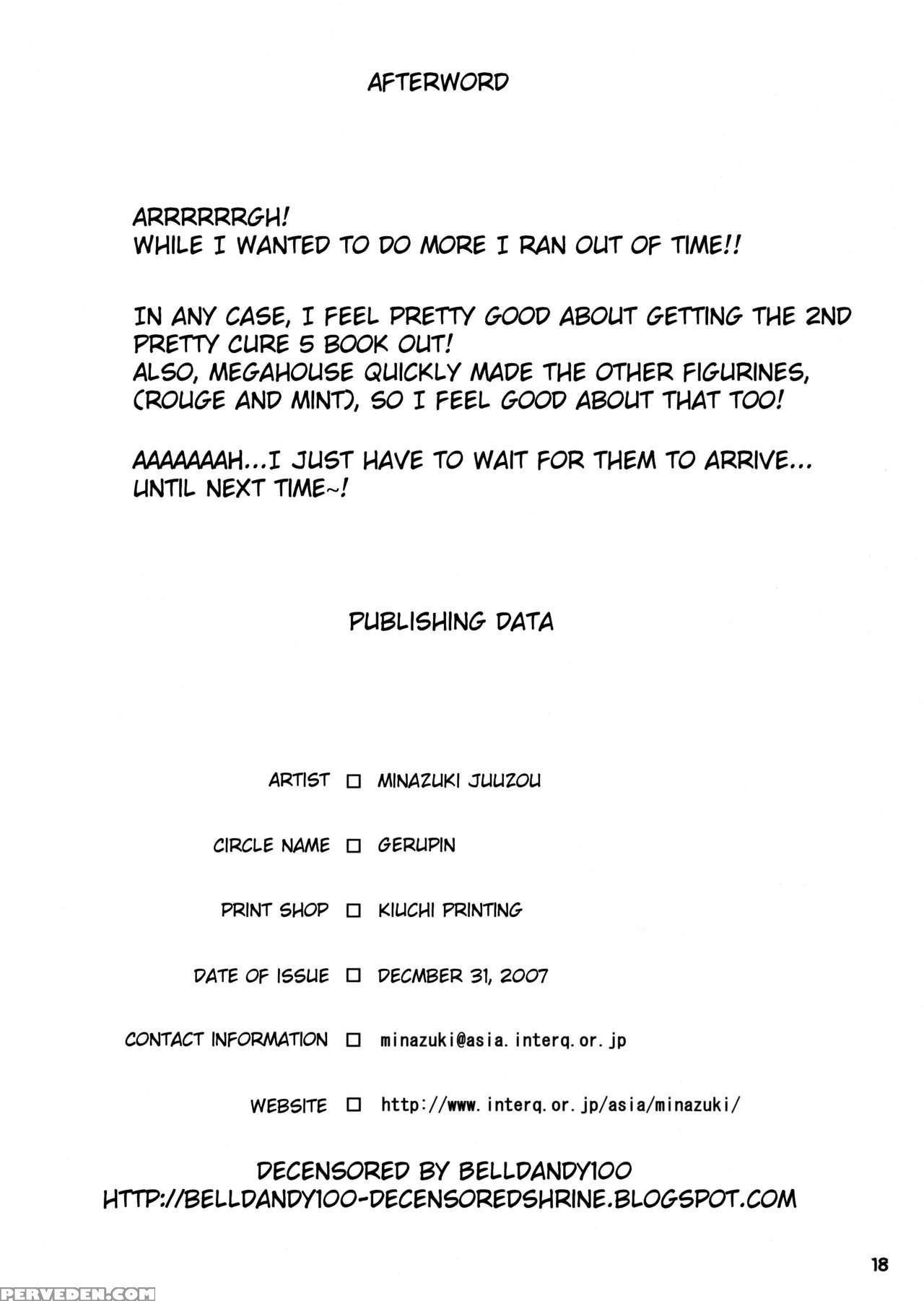 AFTERWORD

ARRRRRRGH!
WHILE I WANTED TO DO MORE I RAN OUT OF TIME!!

IN ANY CASE, I FEEL PRETTY GOOD ABOUT GETTING THE 2ND PRETTY CURE 5 BOOK OUT!
ALSO, MEGAHOUSE QUICKLY MADE THE OTHER FIGURINES, (ROUGE AND MINT), SO I FEEL GOOD ABOUT THAT TOO!

AAAAAAAH...I JUST HAVE TO WAIT FOR THEM TO ARRIVE...
UNTIL NEXT TIME~!

PUBLISHING DATA

ARTIST □ MINAZUKI JUUZOU

CIRCLE NAME □ GERUPIN

PRINT SHOP □ KIUCHI PRINTING

DATE OF ISSUE □ DECMBER 31, 2007

CONTACT INFORMATION □ minazuki@asia.interq.or.jp

WEBSITE □ http://www.interq.or.jp/asia/minazuki/

DECENSORED BY BELLDANDY100
HTTP://BELLDANDY100-DECENSOREDSHRINE.BLOGSPOT.COM

18

PERVEDEN.COM